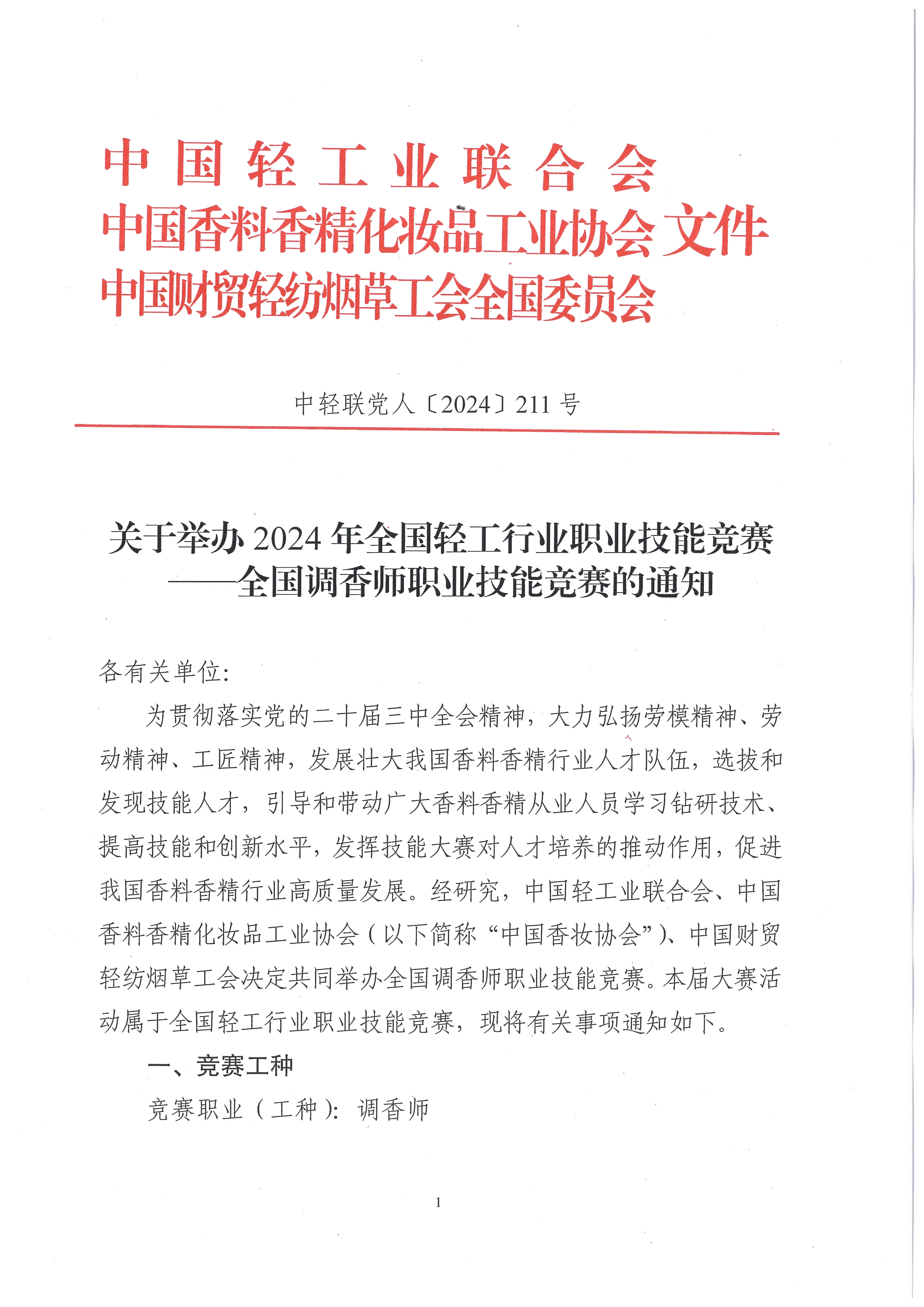 中国轻工业联合会
中国香料香精化妆品工业协会 文件
中国财贸轻纺烟草工会全国委员会

中轻联党人〔2024〕211 号

关于举办 2024 年全国轻工行业职业技能竞赛
——全国调香师职业技能竞赛的通知

各有关单位:

为贯彻落实党的二十届三中全会精神，大力弘扬劳模精神、劳动精神、工匠精神，发展壮大我国香料香精行业人才队伍，选拔和发现技能人才，引导和带动广大香料香精从业人员学习钻研技术、提高技能和创新水平，发挥技能大赛对人才培养的推动作用，促进我国香料香精行业高质量发展。经研究，中国轻工业联合会、中国香料香精化妆品工业协会（以下简称“中国香妆协会”）、中国财贸轻纺烟草工会决定共同举办全国调香师职业技能竞赛。本届大赛活动属于全国轻工行业职业技能竞赛，现将有关事项通知如下。

一、竞赛工种

竞赛职业（工种）：调香师

1